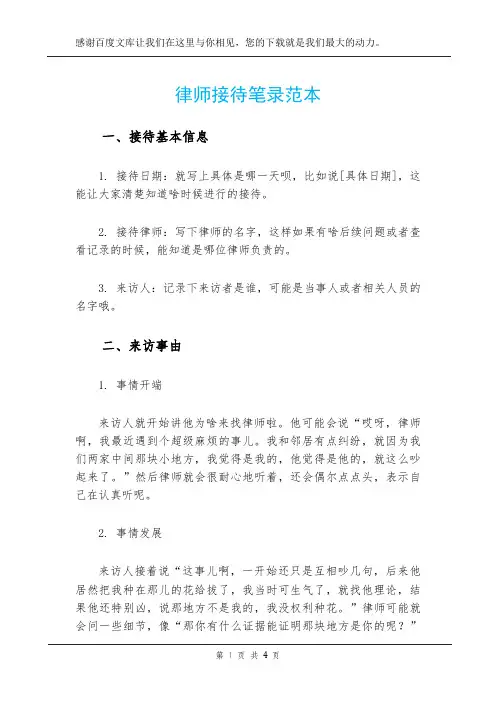 感谢百度文库让我们在这里与你相见，您的下载就是我们最大的动力。

律师接待笔录范本

一、接待基本信息

1. 接待日期：就写上具体是哪一天呗，比如说[具体日期]，这能让大家清楚知道啥时候进行的接待。

2. 接待律师：写下律师的名字，这样如果有啥后续问题或者查看记录的时候，能知道是哪位律师负责的。

3. 来访人：记录下来访者是谁，可能是当事人或者相关人员的名字哦。

二、来访事由

1. 事情开端

来访人就开始讲他为啥来找律师啦。他可能会说“哎呀，律师啊，我最近遇到个超级麻烦的事儿。我和邻居有点纠纷，就因为我们两家中间那块小地方，我觉得是我的，他觉得是他的，就这么吵起来了。”然后律师就会很耐心地听着，还会偶尔点点头，表示自己在认真听呢。

2. 事情发展

来访人接着说“这事儿啊，一开始还只是互相吵几句，后来他居然把我种在那儿的花给拔了，我当时可生气了，就找他理论，结果他还特别凶，说那地方不是我的，我没权利种花。”律师可能就会问一些细节，像“那你有什么证据能证明那块地方是你的呢？”

第 1 页 共 4 页